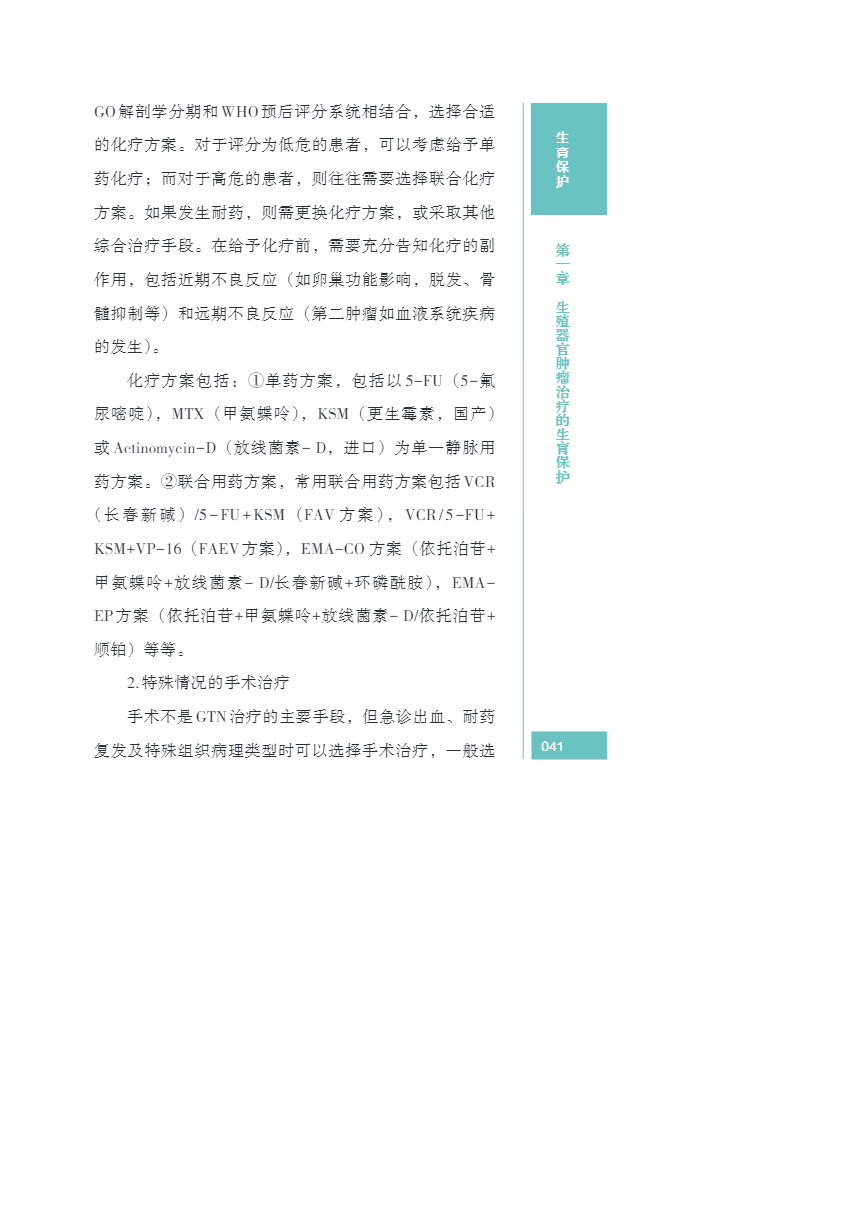 GO解剖学分期和WHO预后评分系统相结合，选择合适的化疗方案。对于评分为低危的患者，可以考虑给予单药化疗；而对于高危的患者，则往往需要选择联合化疗方案。如果发生耐药，则需更换化疗方案，或采取其他综合治疗手段。在给予化疗前，需要充分告知化疗的副作用，包括近期不良反应（如卵巢功能影响，脱发、骨髓抑制等）和远期不良反应（第二肿瘤如血液系统疾病的发生）。

化疗方案包括：①单药方案，包括以5-FU（5-氟尿嘧啶），MTX（甲氨蝶呤），KSM（更生霉素，国产）或Actinomycin-D（放线菌素-D，进口）为单一静脉用药方案。②联合用药方案，常用联合用药方案包括VCR（长春新碱）/5-FU+KSM（FAV方案），VCR/5-FU+KSM+VP-16（FAEV方案），EMA-CO方案（依托泊苷+甲氨蝶呤+放线菌素-D/长春新碱+环磷酰胺），EMA-EP方案（依托泊苷+甲氨蝶呤+放线菌素-D/依托泊苷+顺铂）等等。

2.特殊情况的手术治疗

手术不是GTN治疗的主要手段，但急诊出血、耐药复发及特殊组织病理类型时可以选择手术治疗，一般选

生育保护

第一章 生殖器官肿瘤治疗的生育保护

041